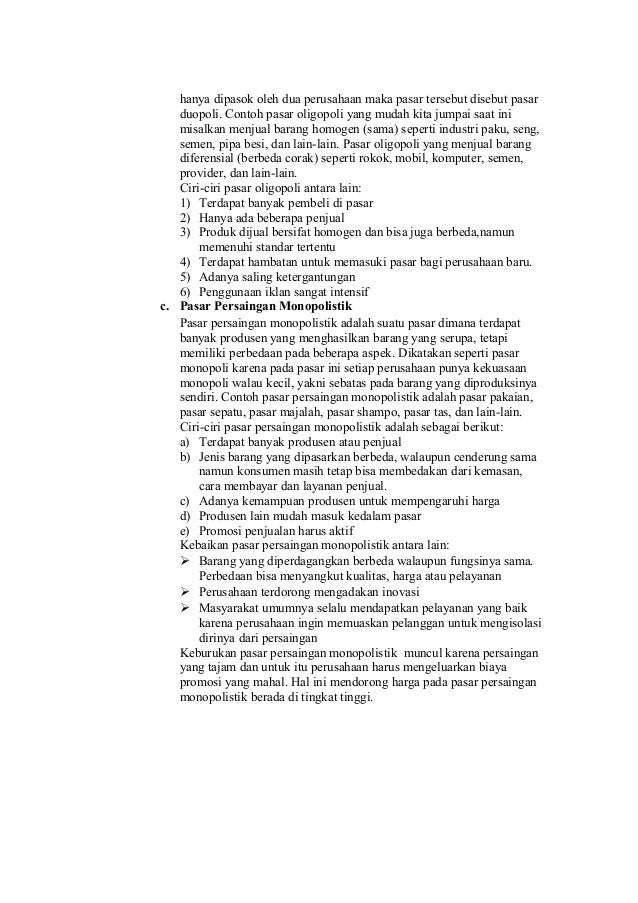 hanya dipasok oleh dua perusahaan maka pasar tersebut disebut pasar duopoli. Contoh pasar oligopoli yang mudah kita jumpai saat ini misalkan menjual barang homogen (sama) seperti industri paku, seng, semen, pipa besi, dan lain-lain. Pasar oligopoli yang menjual barang diferensial (berbeda corak) seperti rokok, mobil, komputer, semen, provider, dan lain-lain.
Ciri-ciri pasar oligopoli antara lain:
1) Terdapat banyak pembeli di pasar
2) Hanya ada beberapa penjual
3) Produk dijual bersifat homogen dan bisa juga berbeda,namun memenuhi standar tertentu
4) Terdapat hambatan untuk memasuki pasar bagi perusahaan baru.
5) Adanya saling ketergantungan
6) Penggunaan iklan sangat intensif
c. Pasar Persaingan Monopolistik
Pasar persaingan monopolistik adalah suatu pasar dimana terdapat banyak produsen yang menghasilkan barang yang serupa, tetapi memiliki perbedaan pada beberapa aspek. Dikatakan seperti pasar monopoli karena pada pasar ini setiap perusahaan punya kekuasaan monopoli walau kecil, yakni sebatas pada barang yang diproduksinya sendiri. Contoh pasar persaingan monopolistik adalah pasar pakaian, pasar sepatu, pasar majalah, pasar shampo, pasar tas, dan lain-lain.
Ciri-ciri pasar persaingan monopolistik adalah sebagai berikut:
a) Terdapat banyak produsen atau penjual
b) Jenis barang yang dipasarkan berbeda, walaupun cenderung sama namun konsumen masih tetap bisa membedakan dari kemasan, cara membayar dan layanan penjual.
c) Adanya kemampuan produsen untuk mempengaruhi harga
d) Produsen lain mudah masuk kedalam pasar
e) Promosi penjualan harus aktif
Kebaikan pasar persaingan monopolistik antara lain:
➢ Barang yang diperdagangkan berbeda walaupun fungsinya sama. Perbedaan bisa menyangkut kualitas, harga atau pelayanan
➢ Perusahaan terdorong mengadakan inovasi
➢ Masyarakat umumnya selalu mendapatkan pelayanan yang baik karena perusahaan ingin memuaskan pelanggan untuk mengisolasi dirinya dari persaingan
Keburukan pasar persaingan monopolistik muncul karena persaingan yang tajam dan untuk itu perusahaan harus mengeluarkan biaya promosi yang mahal. Hal ini mendorong harga pada pasar persaingan monopolistik berada di tingkat tinggi.